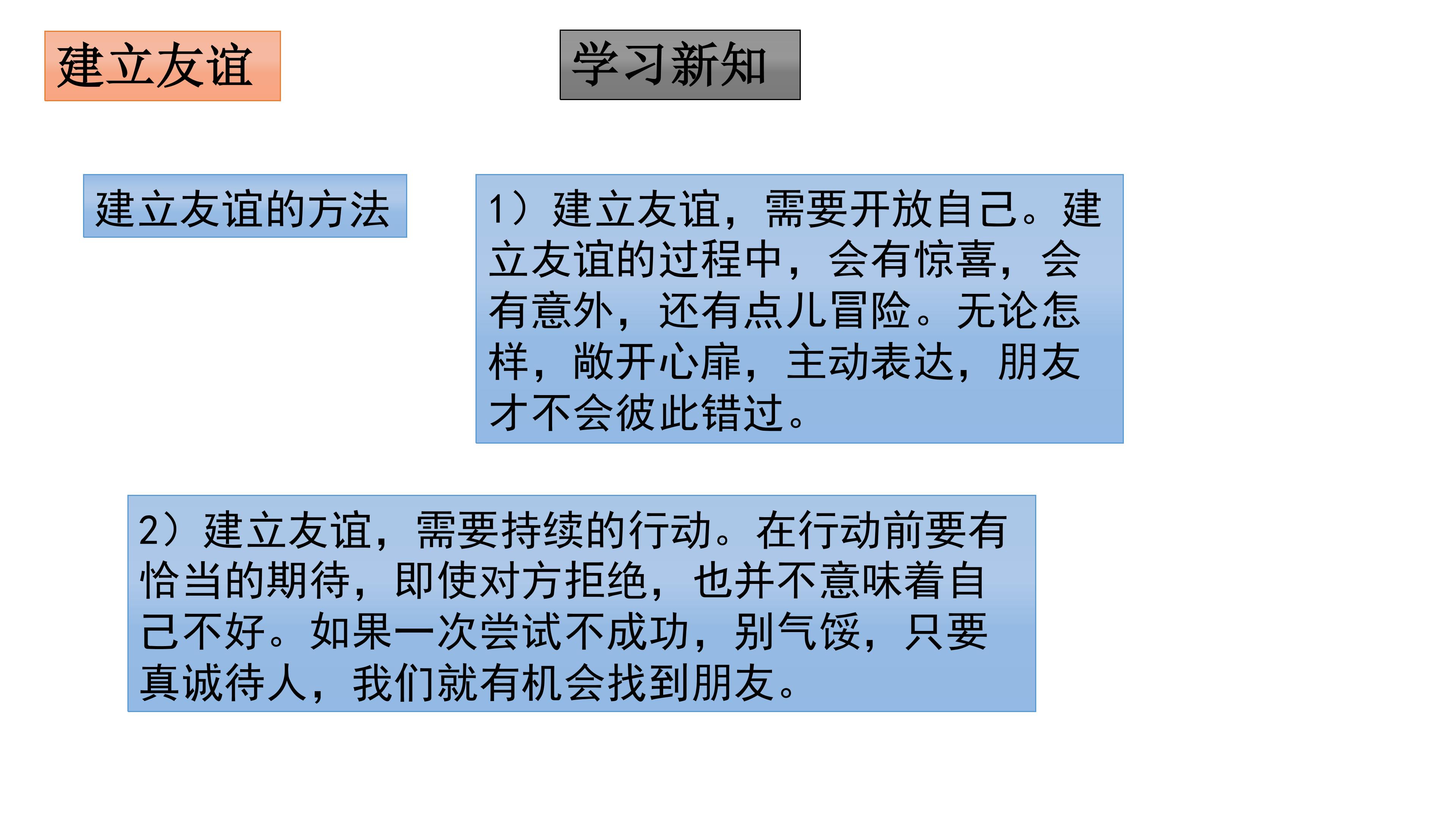 建立友谊

学习新知

建立友谊的方法

1）建立友谊，需要开放自己。建立友谊的过程中，会有惊喜，会有意外，还有点儿冒险。无论怎样，敞开心扉，主动表达，朋友才不会彼此错过。

2）建立友谊，需要持续的行动。在行动前要有恰当的期待，即使对方拒绝，也并不意味着自己不好。如果一次尝试不成功，别气馁，只要真诚待人，我们就有机会找到朋友。